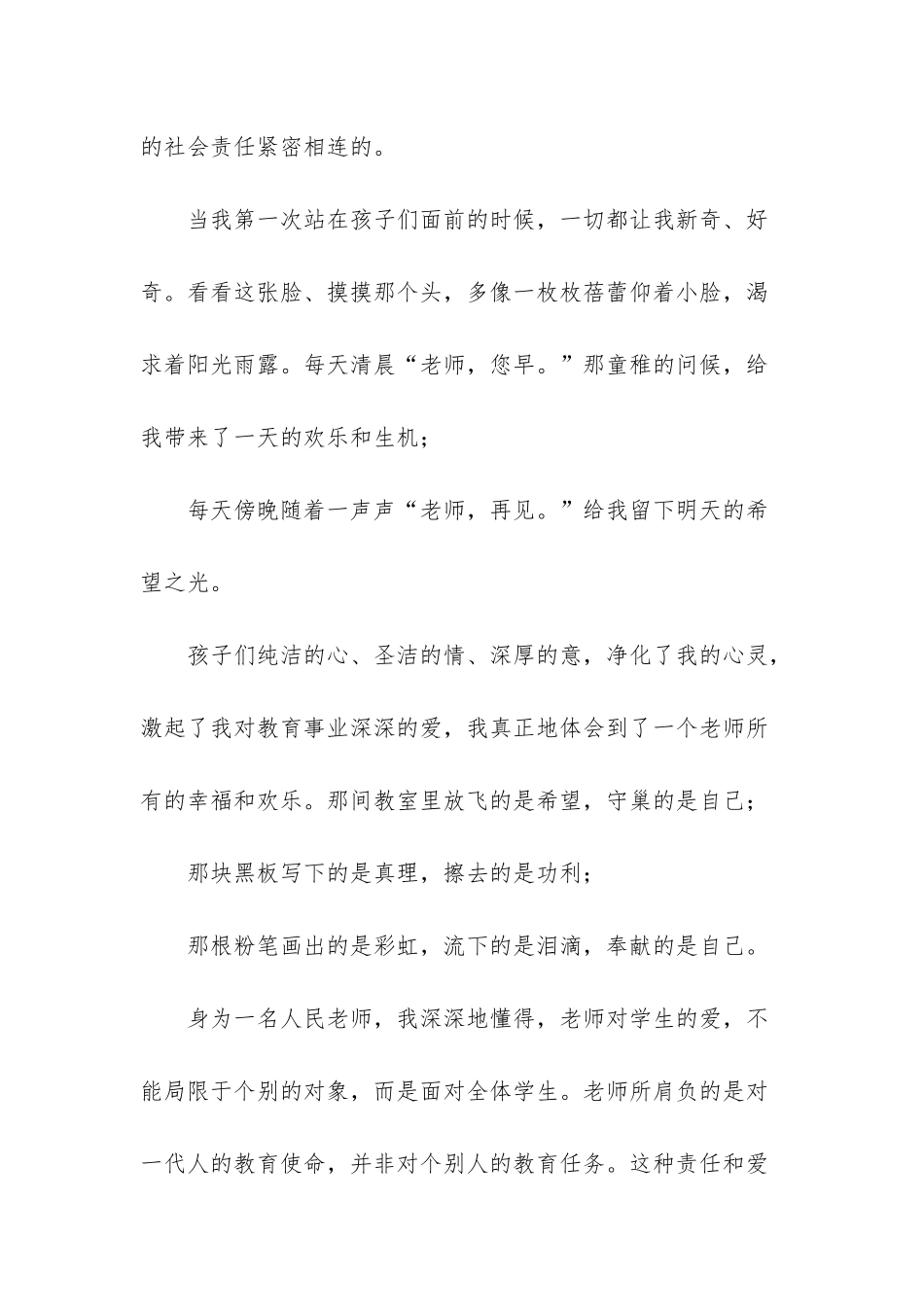 的社会责任紧密相连的。

当我第一次站在孩子们面前的时候，一切都让我新奇、好奇。看看这张脸、摸摸那个头，多像一枚枚蓓蕾仰着小脸，渴求着阳光雨露。每天清晨“老师，您早。”那童稚的问候，给我带来了一天的欢乐和生机；

每天傍晚随着一声声“老师，再见。”给我留下明天的希望之光。

孩子们纯洁的心、圣洁的情、深厚的意，净化了我的心灵，激起了我对教育事业深深的爱，我真正地体会到了一个老师所有的幸福和欢乐。那间教室里放飞的是希望，守巢的是自己；

那块黑板写下的是真理，擦去的是功利；

那根粉笔画出的是彩虹，流下的是泪滴，奉献的是自己。

身为一名人民老师，我深深地懂得，老师对学生的爱，不能局限于个别的对象，而是面对全体学生。老师所肩负的是对一代人的教育使命，并非对个别人的教育任务。这种责任和爱